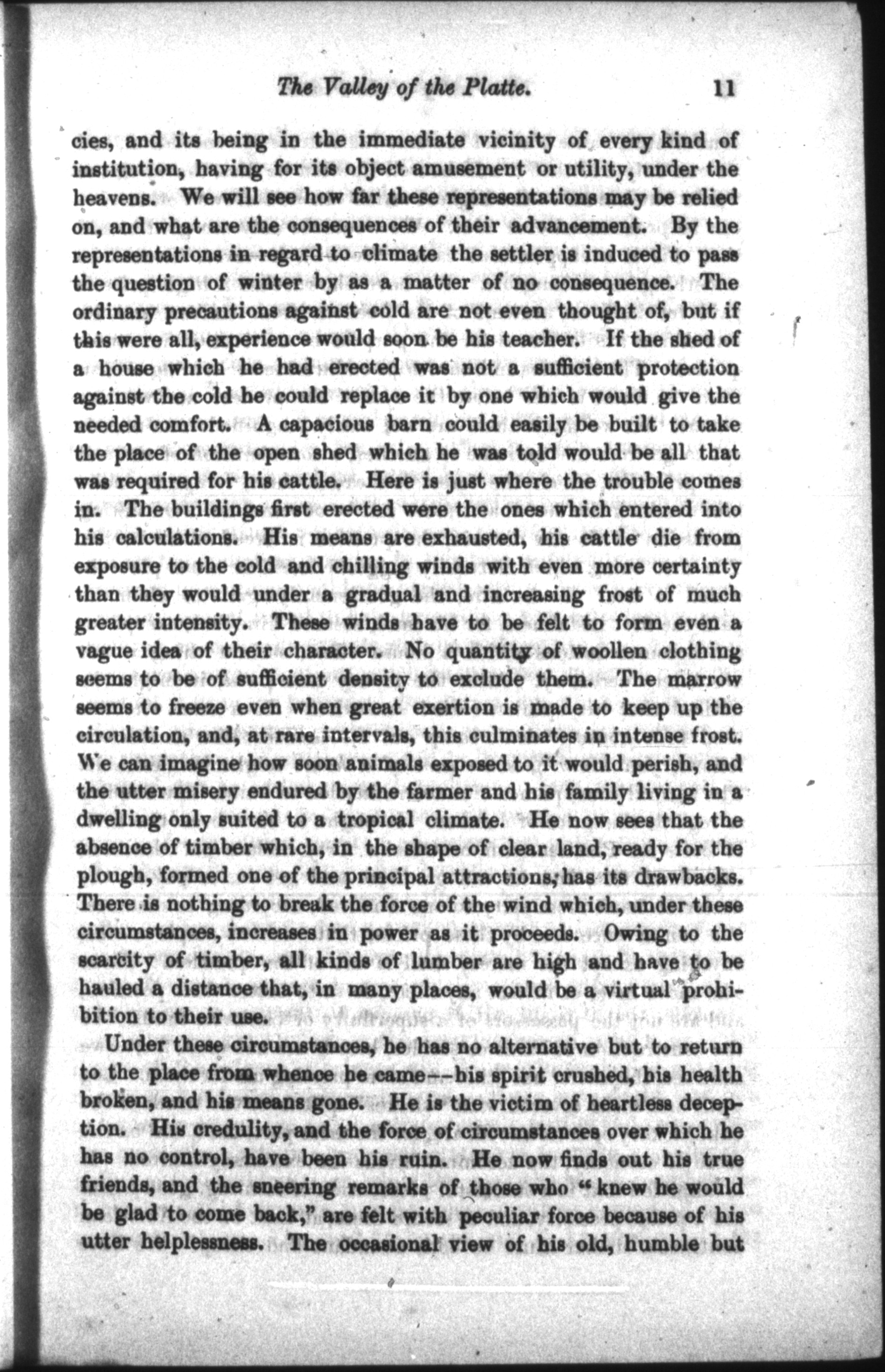 The Valley of the Platte. 11

cies, and its being in the immediate vicinity of every kind of institution, having for its object amusement or utility, under the heavens. We will see how far these representations may be relied on, and what are the consequences of their advancement. By the representations in regard to climate the settler is induced to pass the question of winter by as a matter of no consequence. The ordinary precautions against cold are not even thought of, but if this were all, experience would soon be his teacher. If the shed of a house which he had erected was not a sufficient protection against the cold he could replace it by one which would give the needed comfort. A capacious barn could easily be built to take the place of the open shed which he was told would be all that was required for his cattle. Here is just where the trouble comes in. The buildings first erected were the ones which entered into his calculations. His means are exhausted, his cattle die from exposure to the cold and chilling winds with even more certainty than they would under a gradual and increasing frost of much greater intensity. These winds have to be felt to form even a vague idea of their character. No quantity of woollen clothing seems to be of sufficient density to exclude them. The marrow seems to freeze even when great exertion is made to keep up the circulation, and, at rare intervals, this culminates in intense frost. We can imagine how soon animals exposed to it would perish, and the utter misery endured by the farmer and his family living in a dwelling only suited to a tropical climate. He now sees that the absence of timber which, in the shape of clear land, ready for the plough, formed one of the principal attractions, has its drawbacks. There is nothing to break the force of the wind which, under these circumstances, increases in power as it proceeds. Owing to the scarcity of timber, all kinds of lumber are high and have to be hauled a distance that, in many places, would be a virtual prohibition to their use.

Under these circumstances, he has no alternative but to return to the place from whence he came--his spirit crushed, his health broken, and his means gone. He is the victim of heartless deception. His credulity, and the force of circumstances over which he has no control, have been his ruin. He now finds out his true friends, and the sneering remarks of those who "knew he would be glad to come back," are felt with peculiar force because of his utter helplessness. The occasional view of his old, humble but